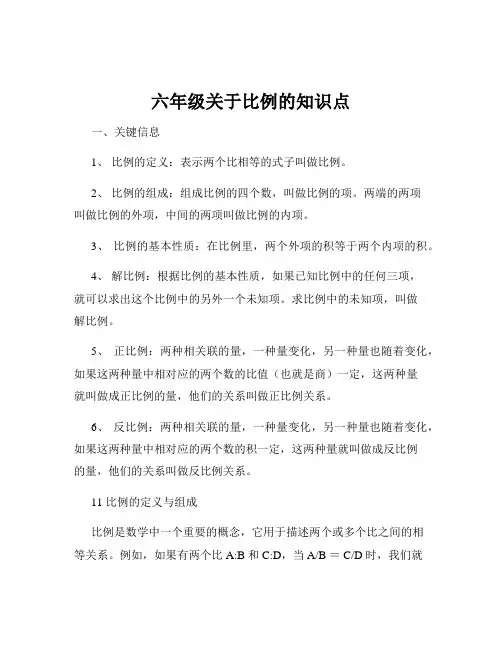 六年级关于比例的知识点

一、关键信息

1、 比例的定义：表示两个比相等的式子叫做比例。

2、 比例的组成：组成比例的四个数，叫做比例的项。两端的两项叫做比例的外项，中间的两项叫做比例的内项。

3、 比例的基本性质：在比例里，两个外项的积等于两个内项的积。

4、 解比例：根据比例的基本性质，如果已知比例中的任何三项，就可以求出这个比例中的另外一个未知项。求比例中的未知项，叫做解比例。

5、 正比例：两种相关联的量，一种量变化，另一种量也随着变化，如果这两种量中相对应的两个数的比值（也就是商）一定，这两种量就叫做成正比例的量，他们的关系叫做正比例关系。

6、 反比例：两种相关联的量，一种量变化，另一种量也随着变化，如果这两种量中相对应的两个数的积一定，这两种量就叫做成反比例的量，他们的关系叫做反比例关系。

11 比例的定义与组成

比例是数学中一个重要的概念，它用于描述两个或多个比之间的相等关系。例如，如果有两个比 A:B 和 C:D，当 A/B ＝ C/D 时，我们就